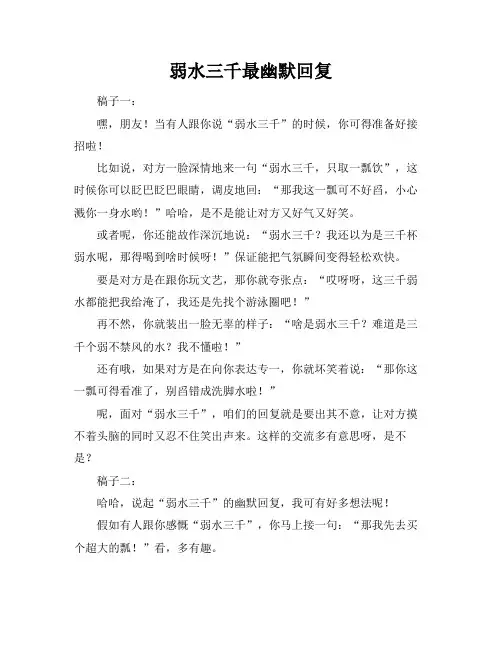 弱水三千最幽默回复

稿子一：

嘿，朋友！当有人跟你说“弱水三千”的时候，你可得准备好接招啦！

比如说，对方一脸深情地来一句“弱水三千，只取一瓢饮”，这时候你可以眨巴眨巴眼睛，调皮地回：“那我这一瓢可不好舀，小心溅你一身水哟！”哈哈，是不是能让对方又好气又好笑。

或者呢，你还能故作深沉地说：“弱水三千？我还以为是三千杯弱水呢，那得喝到啥时候呀！”保证能把气氛瞬间变得轻松欢快。

要是对方是在跟你玩文艺，那你就夸张点：“哎呀呀，这三千弱水都能把我给淹了，我还是先找个游泳圈吧！”

再不然，你就装出一脸无辜的样子：“啥是弱水三千？难道是三千个弱不禁风的水？我不懂啦！”

还有哦，如果对方是在向你表达专一，你就坏笑着说：“那你这一瓢可得看准了，别舀错成洗脚水啦！”

呢，面对“弱水三千”，咱们的回复就是要出其不意，让对方摸不着头脑的同时又忍不住笑出声来。这样的交流多有意思呀，是不是？

稿子二：

哈哈，说起“弱水三千”的幽默回复，我可有好多想法呢！

假如有人跟你感慨“弱水三千”，你马上接一句：“那我先去买个超大的瓢！”看，多有趣。